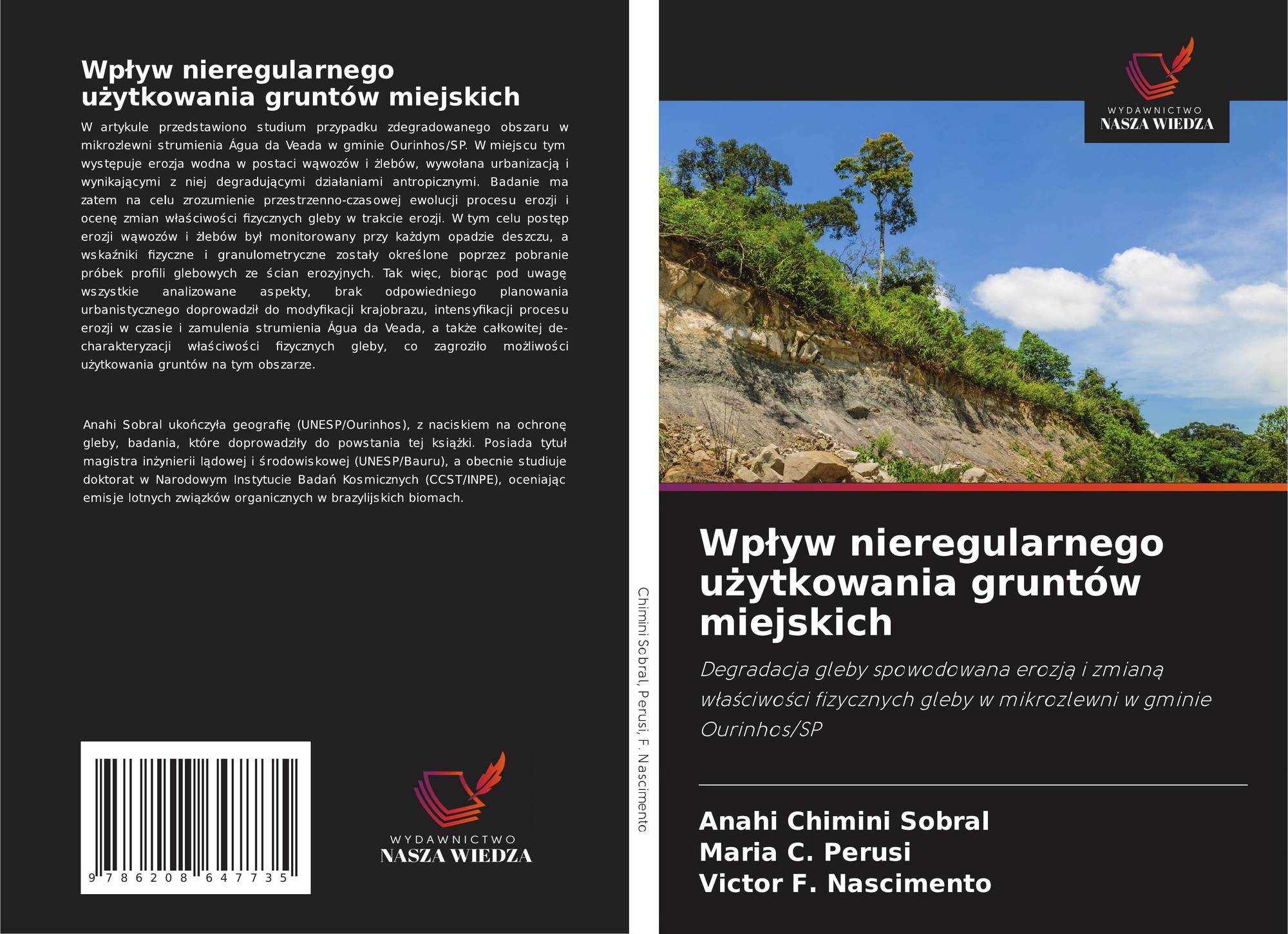 Wpływ nieregularnego użytkowania gruntów miejskich

W artykule przedstawiono studium przypadku zdegradowanego obszaru w mikrozlewni strumienia Água da Veada w gminie Ourinhos/SP. W miejscu tym występuje erozja wodna w postaci wąwozów i żlebów, wywołana urbanizacją i wynikającymi z niej degradującymi działaniami antropicznymi. Badanie ma zatem na celu zrozumienie przestrzenno-czasowej ewolucji procesu erozji i ocenę zmian właściwości fizycznych gleby w trakcie erozji. W tym celu postęp erozji wąwozów i żlebów był monitorowany przy każdym opadzie deszczu, a wskaźniki fizyczne i granulometryczne zostały określone poprzez pobranie próbek profili glebowych ze ścian erozyjnych. Tak więc, biorąc pod uwagę wszystkie analizowane aspekty, brak odpowiedniego planowania urbanistycznego doprowadził do modyfikacji krajobrazu, intensyfikacji procesu erozji w czasie i zamulenia strumienia Água da Veada, a także całkowitej decharakteryzacji właściwości fizycznych gleby, co zagroziło możliwości użytkowania gruntów na tym obszarze.

Anahi Sobral ukończyła geografię (UNESP/Ourinhos), z naciskiem na ochronę gleby, badania, które doprowadziły do powstania tej książki. Posiada tytuł magistra inżynierii lądowej i środowiskowej (UNESP/Bauru), a obecnie studiuje doktorat w Narodowym Instytucie Badań Kosmicznych (CCST/INPE), oceniając emisje lotnych związków organicznych w brazylijskich biomach.

9 786208 647735

WYDAWNICTWO
NASZA WIEDZA

Chimini Sobral, Perusi, F. Nascimento

WYDAWNICTWO
NASZA WIEDZA

Wpływ nieregularnego użytkowania gruntów miejskich

Degradacja gleby spowodowana erozją i zmianą właściwości fizycznych gleby w mikrozlewni w gminie Ourinhos/SP

Anahi Chimini Sobral
Maria C. Perusi
Victor F. Nascimento